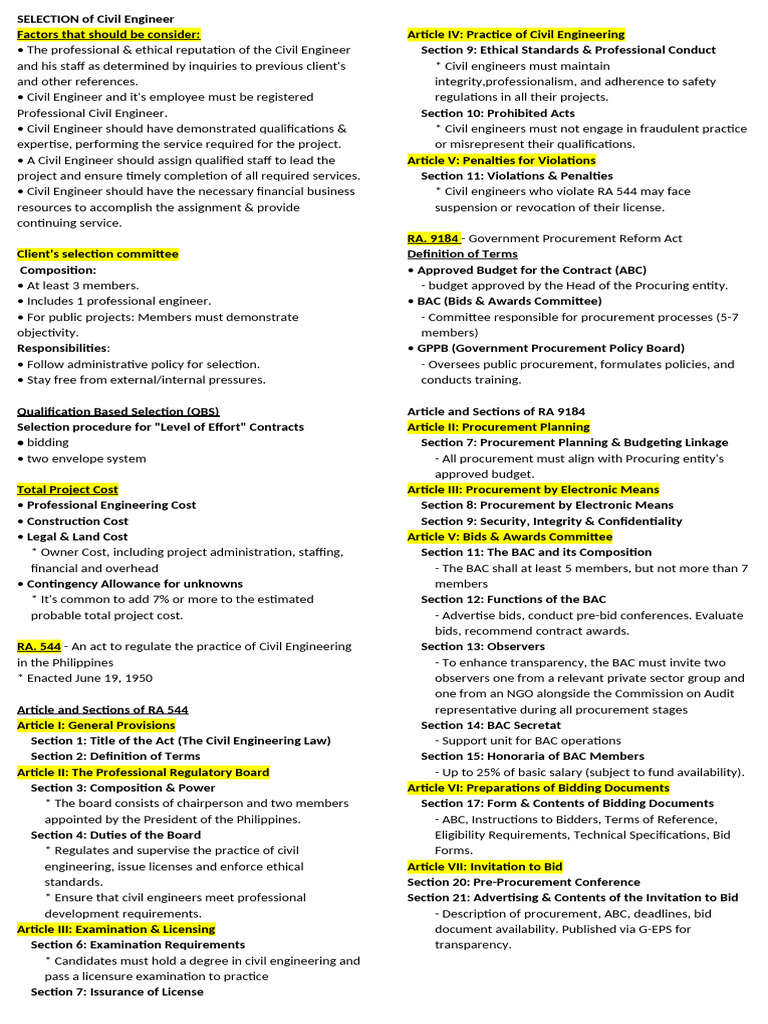 SELECTION of Civil Engineer

Factors that should be consider:

• The professional & ethical reputation of the Civil Engineer and his staff as determined by inquiries to previous client's and other references.

• Civil Engineer and it's employee must be registered Professional Civil Engineer.

• Civil Engineer should have demonstrated qualifications & expertise, performing the service required for the project.

• A Civil Engineer should assign qualified staff to lead the project and ensure timely completion of all required services.

• Civil Engineer should have the necessary financial business resources to accomplish the assignment & provide continuing service.

Client's selection committee

Composition:

• At least 3 members.

• Includes 1 professional engineer.

• For public projects: Members must demonstrate objectivity.

Responsibilities:

• Follow administrative policy for selection.

• Stay free from external/internal pressures.

Qualification Based Selection (QBS)

Selection procedure for "Level of Effort" Contracts

• bidding

• two envelope system

Total Project Cost

• Professional Engineering Cost

• Construction Cost

• Legal & Land Cost

* Owner Cost, including project administration, staffing, financial and overhead

• Contingency Allowance for unknowns

* It's common to add 7% or more to the estimated probable total project cost.

RA. 544 - An act to regulate the practice of Civil Engineering in the Philippines

* Enacted June 19, 1950

Article and Sections of RA 544

Article I: General Provisions

Section 1: Title of the Act (The Civil Engineering Law)

Section 2: Definition of Terms

Article II: The Professional Regulatory Board

Section 3: Composition & Power

* The board consists of chairperson and two members appointed by the President of the Philippines.

Section 4: Duties of the Board

* Regulates and supervise the practice of civil engineering, issue licenses and enforce ethical standards.

* Ensure that civil engineers meet professional development requirements.

Article III: Examination & Licensing

Section 6: Examination Requirements

* Candidates must hold a degree in civil engineering and pass a licensure examination to practice

Section 7: Issurance of License

Article IV: Practice of Civil Engineering

Section 9: Ethical Standards & Professional Conduct

* Civil engineers must maintain integrity,professionalism, and adherence to safety regulations in all their projects.

Section 10: Prohibited Acts

* Civil engineers must not engage in fraudulent practice or misrepresent their qualifications.

Article V: Penalties for Violations

Section 11: Violations & Penalties

* Civil engineers who violate RA 544 may face suspension or revocation of their license.

RA. 9184 - Government Procurement Reform Act

Definition of Terms

• Approved Budget for the Contract (ABC)

- budget approved by the Head of the Procuring entity.

• BAC (Bids & Awards Committee)

- Committee responsible for procurement processes (5-7 members)

• GPPB (Government Procurement Policy Board)

- Oversees public procurement, formulates policies, and conducts training.

Article and Sections of RA 9184

Article II: Procurement Planning

Section 7: Procurement Planning & Budgeting Linkage

- All procurement must align with Procuring entity's approved budget.

Article III: Procurement by Electronic Means

Section 8: Procurement by Electronic Means

Section 9: Security, Integrity & Confidentiality

Article V: Bids & Awards Committee

Section 11: The BAC and its Composition

- The BAC shall at least 5 members, but not more than 7 members

Section 12: Functions of the BAC

- Advertise bids, conduct pre-bid conferences. Evaluate bids, recommend contract awards.

Section 13: Observers

- To enhance transparency, the BAC must invite two observers one from a relevant private sector group and one from an NGO alongside the Commission on Audit representative during all procurement stages

Section 14: BAC Secretat

- Support unit for BAC operations

Section 15: Honoraria of BAC Members

- Up to 25% of basic salary (subject to fund availability).

Article VI: Preparations of Bidding Documents

Section 17: Form & Contents of Bidding Documents

- ABC, Instructions to Bidders, Terms of Reference, Eligibility Requirements, Technical Specifications, Bid Forms.

Article VII: Invitation to Bid

Section 20: Pre-Procurement Conference

Section 21: Advertising & Contents of the Invitation to Bid

- Description of procurement, ABC, deadlines, bid document availability. Published via G-EPS for transparency.